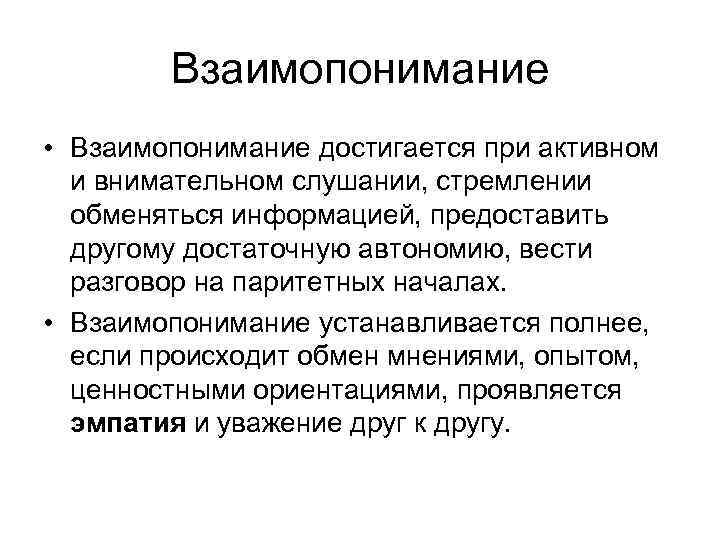 Взаимопонимание

• Взаимопонимание достигается при активном и внимательном слушании, стремлении обменяться информацией, предоставить другому достаточную автономию, вести разговор на паритетных началах.

• Взаимопонимание устанавливается полнее, если происходит обмен мнениями, опытом, ценностными ориентациями, проявляется эмпатия и уважение друг к другу.